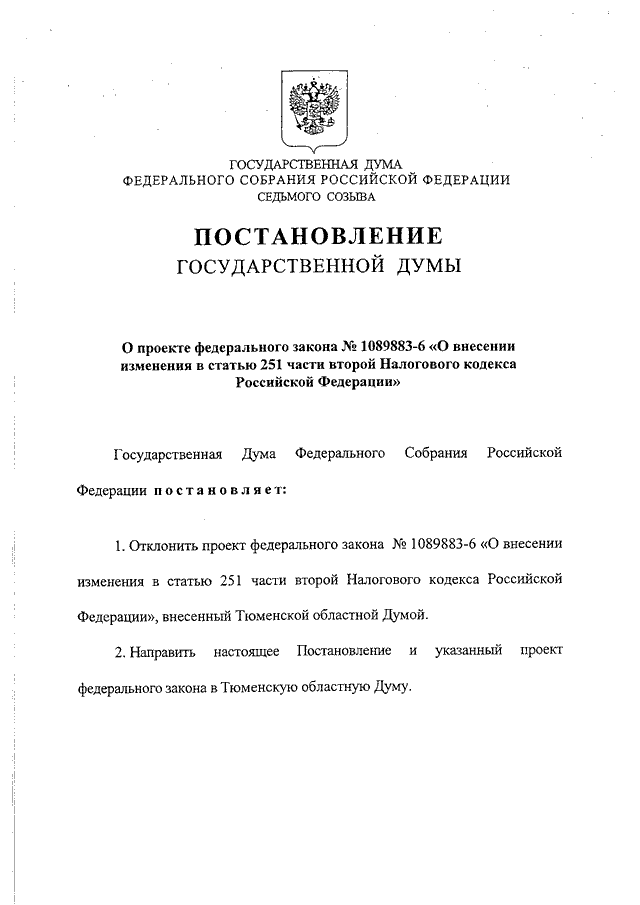 ГОСУДАРСТВЕННАЯ ДУМА
ФЕДЕРАЛЬНОГО СОБРАНИЯ РОССИЙСКОЙ ФЕДЕРАЦИИ
СЕДЬМОГО СОЗЫВА

ПОСТАНОВЛЕНИЕ
ГОСУДАРСТВЕННОЙ ДУМЫ

О проекте федерального закона № 1089883-6 «О внесении изменения в статью 251 части второй Налогового кодекса Российской Федерации»

Государственная Дума Федерального Собрания Российской Федерации постановляет:

1. Отклонить проект федерального закона № 1089883-6 «О внесении изменения в статью 251 части второй Налогового кодекса Российской Федерации», внесенный Тюменской областной Думой.

2. Направить настоящее Постановление и указанный проект федерального закона в Тюменскую областную Думу.